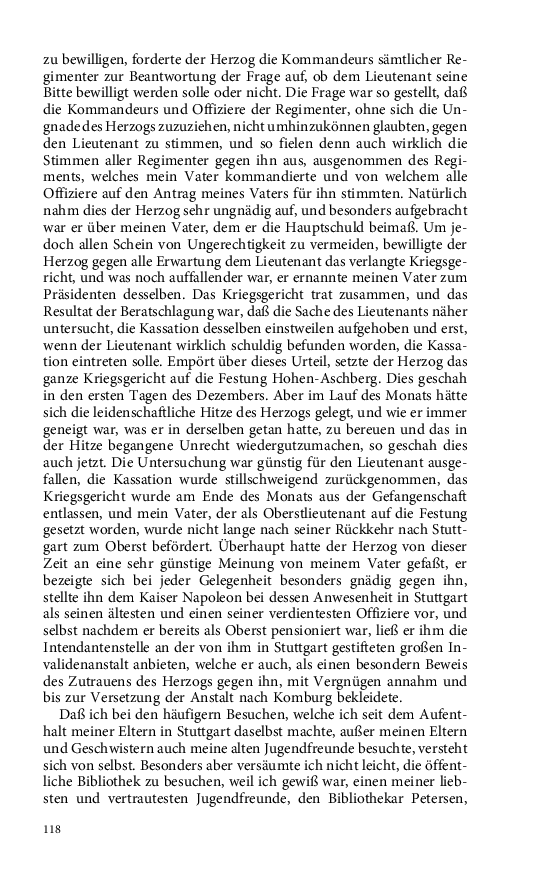 zu bewilligen, forderte der Herzog die Kommandeurs sämtlicher Regimenter zur Beantwortung der Frage auf, ob dem Lieutenant seine Bitte bewilligt werden solle oder nicht. Die Frage war so gestellt, daß die Kommandeurs und Offiziere der Regimenter, ohne sich die Ungnade des Herzogs zuzuziehen, nicht umhinzukönnen glaubten, gegen den Lieutenant zu stimmen, und so fielen denn auch wirklich die Stimmen aller Regimenter gegen ihn aus, ausgenommen des Regiments, welches mein Vater kommandierte und von welchem alle Offiziere auf den Antrag meines Vaters für ihn stimmten. Natürlich nahm dies der Herzog sehr ungnädig auf, und besonders aufgebracht war er über meinen Vater, dem er die Hauptschuld beimaß. Um jedoch allen Schein von Ungerechtigkeit zu vermeiden, bewilligte der Herzog gegen alle Erwartung dem Lieutenant das verlangte Kriegsgericht, und was noch auffallender war, er ernannte meinen Vater zum Präsidenten desselben. Das Kriegsgericht trat zusammen, und das Resultat der Beratschlagung war, daß die Sache des Lieutenants näher untersucht, die Kassation desselben einstweilen aufgehoben und erst, wenn der Lieutenant wirklich schuldig befunden worden, die Kassation eintreten solle. Empört über dieses Urteil, setzte der Herzog das ganze Kriegsgericht auf die Festung Hohen-Aschberg. Dies geschah in den ersten Tagen des Dezembers. Aber im Lauf des Monats hätte sich die leidenschaftliche Hitze des Herzogs gelegt, und wie er immer geneigt war, was er in derselben getan hatte, zu bereuen und das in der Hitze begangene Unrecht wiedergutzumachen, so geschah dies auch jetzt. Die Untersuchung war günstig für den Lieutenant ausgefallen, die Kassation wurde stillschweigend zurückgenommen, das Kriegsgericht wurde am Ende des Monats aus der Gefangenschaft entlassen, und mein Vater, der als Oberstlieutenant auf die Festung gesetzt worden, wurde nicht lange nach seiner Rückkehr nach Stuttgart zum Oberst befördert. Überhaupt hatte der Herzog von dieser Zeit an eine sehr günstige Meinung von meinem Vater gefaßt, er bezeigte sich bei jeder Gelegenheit besonders gnädig gegen ihn, stellte ihn dem Kaiser Napoleon bei dessen Anwesenheit in Stuttgart als seinen ältesten und einen seiner verdientesten Offiziere vor, und selbst nachdem er bereits als Oberst pensioniert war, ließ er ihm die Intendantenstelle an der von ihm in Stuttgart gestifteten großen Invalidenanstalt anbieten, welche er auch, als einen besondern Beweis des Zutrauens des Herzogs gegen ihn, mit Vergnügen annahm und bis zur Versetzung der Anstalt nach Komburg bekleidete.

Daß ich bei den häufigern Besuchen, welche ich seit dem Aufenthalt meiner Eltern in Stuttgart daselbst machte, außer meinen Eltern und Geschwistern auch meine alten Jugendfreunde besuchte, versteht sich von selbst. Besonders aber versäumte ich nicht leicht, die öffentliche Bibliothek zu besuchen, weil ich gewiß war, einen meiner liebsten und vertrautesten Jugendfreunde, den Bibliothekar Petersen,

118